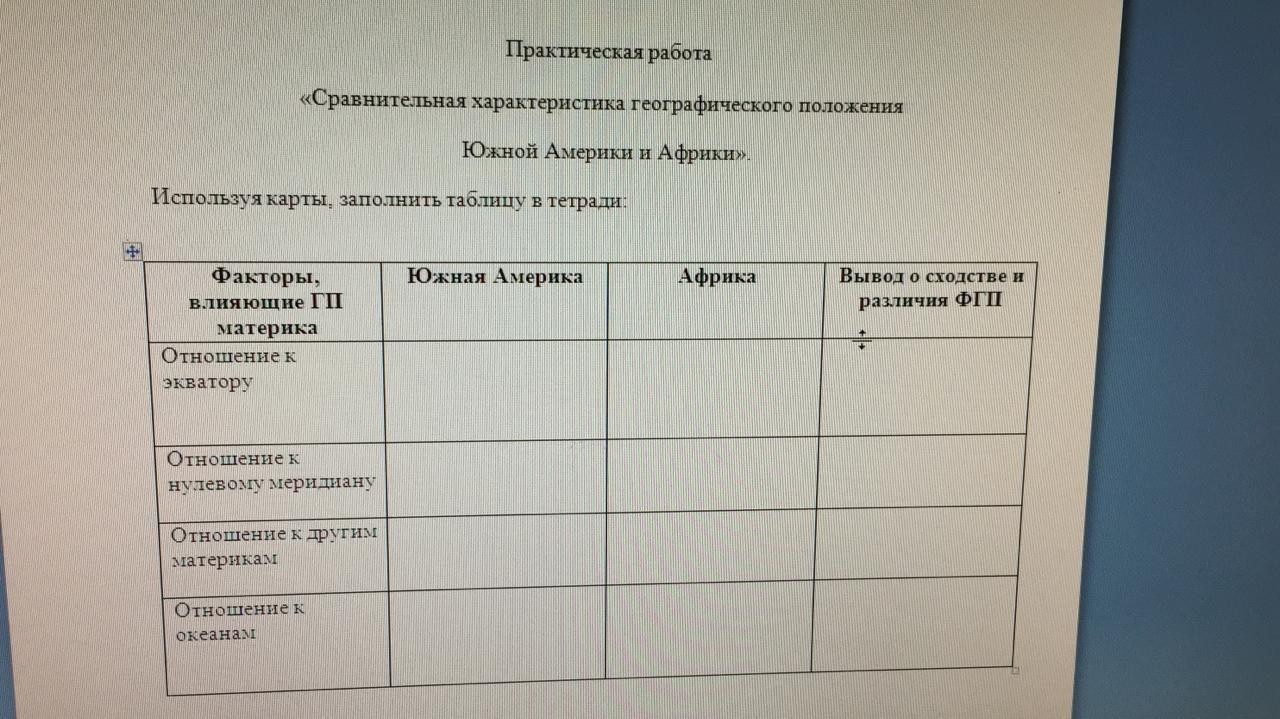 Практическая работа

«Сравнительная характеристика географического положения

Южной Америки и Африки».

Используя карты, заполнить таблицу в тетради:

| Факторы, влияющие ГП материка | Южная Америка | Африка | Вывод о сходстве и различия ФГП |
|---|---|---|---|
| Отношение к экватору | | | |
| Отношение к нулевому меридиану | | | |
| Отношение к другим материкам | | | |
| Отношение к океанам | | | |